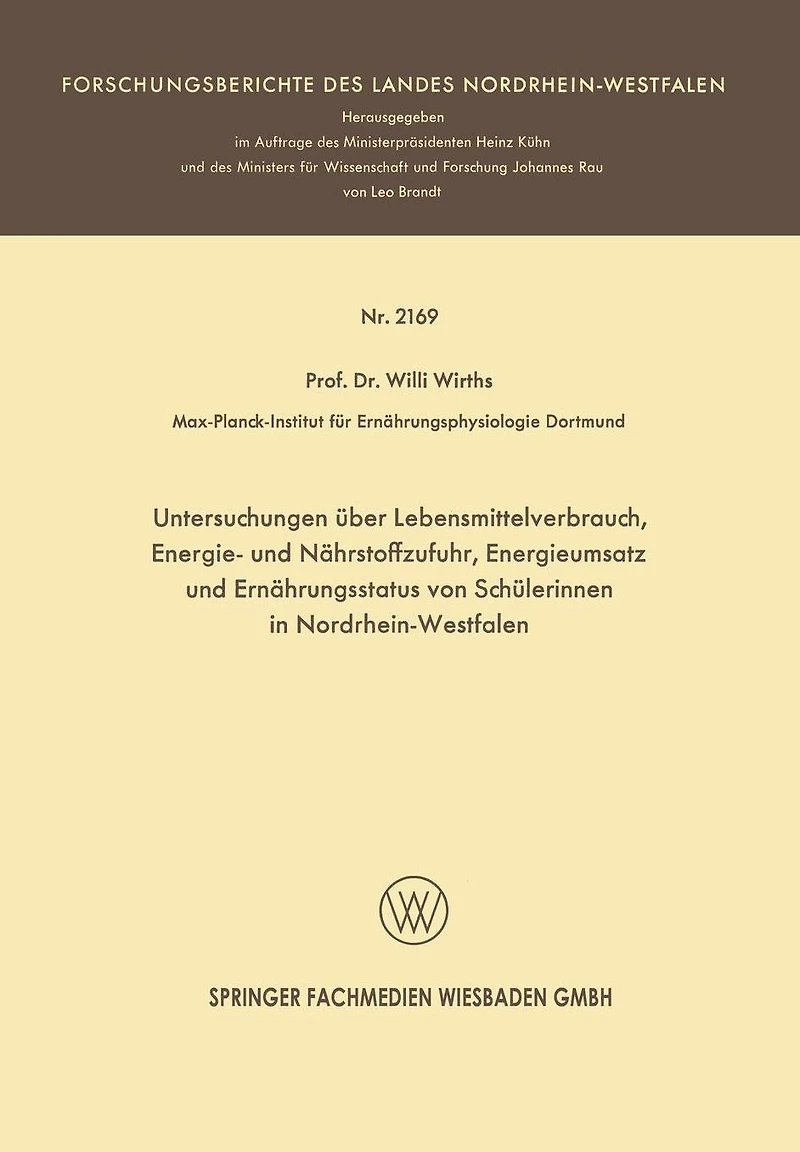 FORSCHUNGSBERICHTE DES LANDES NORDRHEIN-WESTFALEN

Herausgegeben
im Auftrage des Ministerpräsidenten Heinz Kühn
und des Ministers für Wissenschaft und Forschung Johannes Rau
von Leo Brandt

Nr. 2169

Prof. Dr. Willi Wirths

Max-Planck-Institut für Ernährungsphysiologie Dortmund

Untersuchungen über Lebensmittelverbrauch, Energie- und Nährstoffzufuhr, Energieumsatz und Ernährungsstatus von Schülerinnen in Nordrhein-Westfalen

W

SPRINGER FACHMEDIEN WIESBADEN GMBH